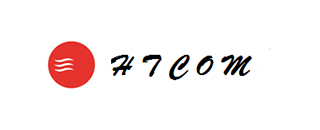 HTCOM